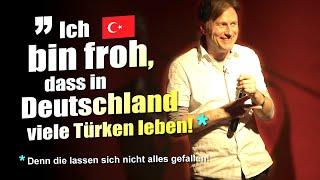 " Ich bin froh, dass in Deutschland viele Türken leben! *

* Denn die lassen sich nicht alles gefallen!